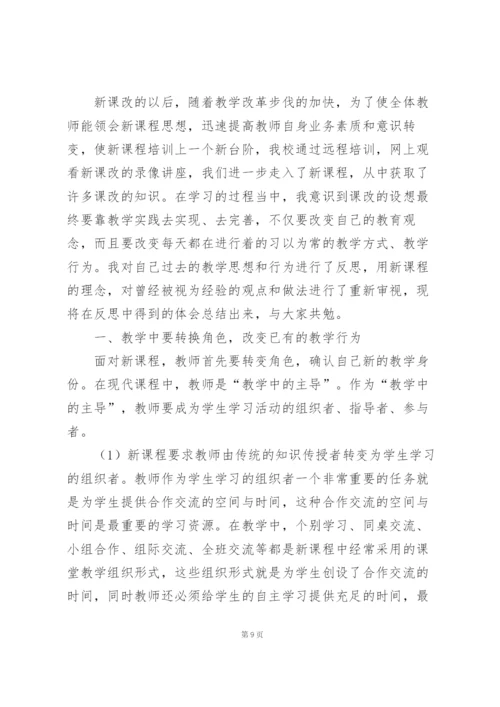 新课改的以后，随着教学改革步伐的加快，为了使全体教师能领会新课程思想，迅速提高教师自身业务素质和意识转变，使新课程培训上一个新台阶，我校通过远程培训，网上观看新课改的录像讲座，我们进一步走入了新课程，从中获取了许多课改的知识。在学习的过程当中，我意识到课改的设想最终要靠教学实践去实现、去完善，不仅要改变自己的教育观念，而且要改变每天都在进行着的习以为常的教学方式、教学行为。我对自己过去的教学思想和行为进行了反思，用新课程的理念，对曾经被视为经验的观点和做法进行了重新审视，现将在反思中得到的体会总结出来，与大家共勉。

一、教学中要转换角色，改变已有的教学行为

面对新课程，教师首先要转变角色，确认自己新的教学身份。在现代课程中，教师是“教学中的主导”。作为“教学中的主导”，教师要成为学生学习活动的组织者、指导者、参与者。

（1）新课程要求教师由传统的知识传授者转变为学生学习的组织者。教师作为学生学习的组织者一个非常重要的任务就是为学生提供合作交流的空间与时间，这种合作交流的空间与时间是最重要的学习资源。在教学中，个别学习、同桌交流、小组合作、组际交流、全班交流等都是新课程中经常采用的课堂教学组织形式，这些组织形式就是为学生创设了合作交流的时间，同时教师还必须给学生的自主学习提供充足的时间，最

第 9 页